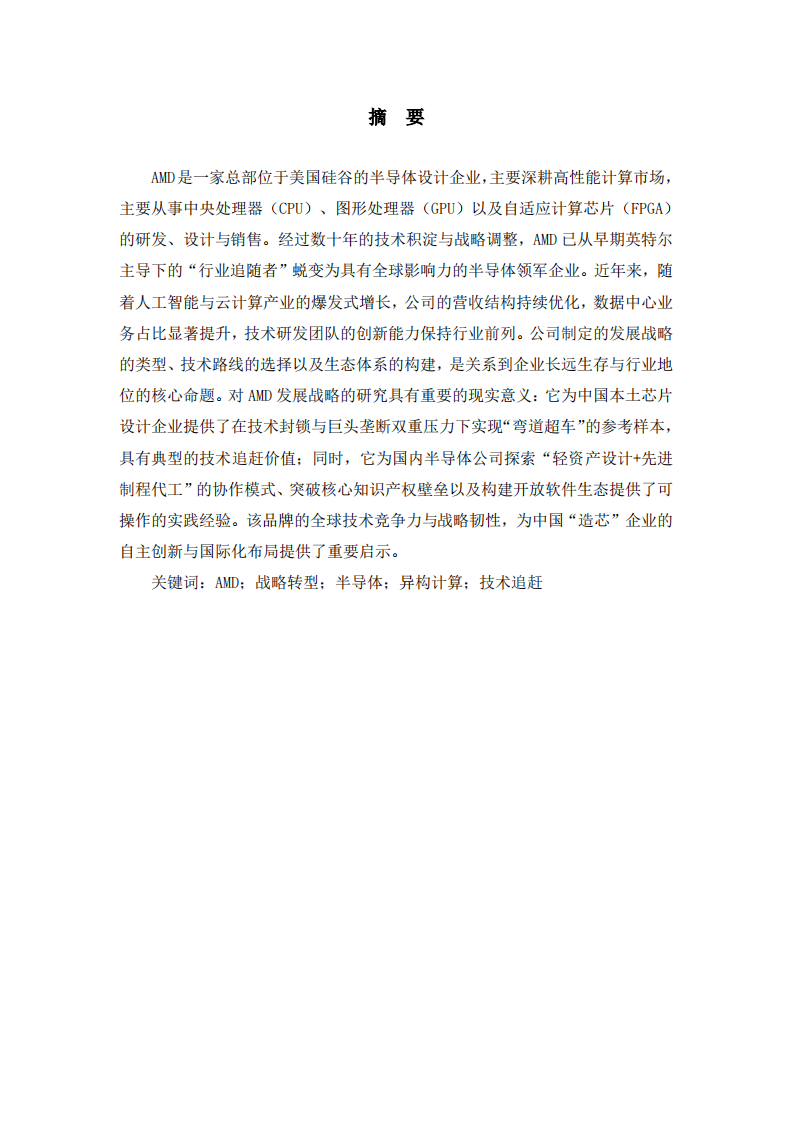 摘　要

AMD是一家总部位于美国硅谷的半导体设计企业，主要深耕高性能计算市场，主要从事中央处理器（CPU）、图形处理器（GPU）以及自适应计算芯片（FPGA）的研发、设计与销售。经过数十年的技术积淀与战略调整，AMD已从早期英特尔主导下的“行业追随者”蜕变为具有全球影响力的半导体领军企业。近年来，随着人工智能与云计算产业的爆发式增长，公司的营收结构持续优化，数据中心业务占比显著提升，技术研发团队的创新能力保持行业前列。公司制定的发展战略的类型、技术路线的选择以及生态体系的构建，是关系到企业长远生存与行业地位的核心命题。对AMD发展战略的研究具有重要的现实意义：它为中国本土芯片设计企业提供了在技术封锁与巨头垄断双重压力下实现“弯道超车”的参考样本，具有典型的技术追赶价值；同时，它为国内半导体公司探索“轻资产设计+先进制程代工”的协作模式、突破核心知识产权壁垒以及构建开放软件生态提供了可操作的实践经验。该品牌的全球技术竞争力与战略韧性，为中国“造芯”企业的自主创新与国际化布局提供了重要启示。

关键词：AMD；战略转型；半导体；异构计算；技术追赶